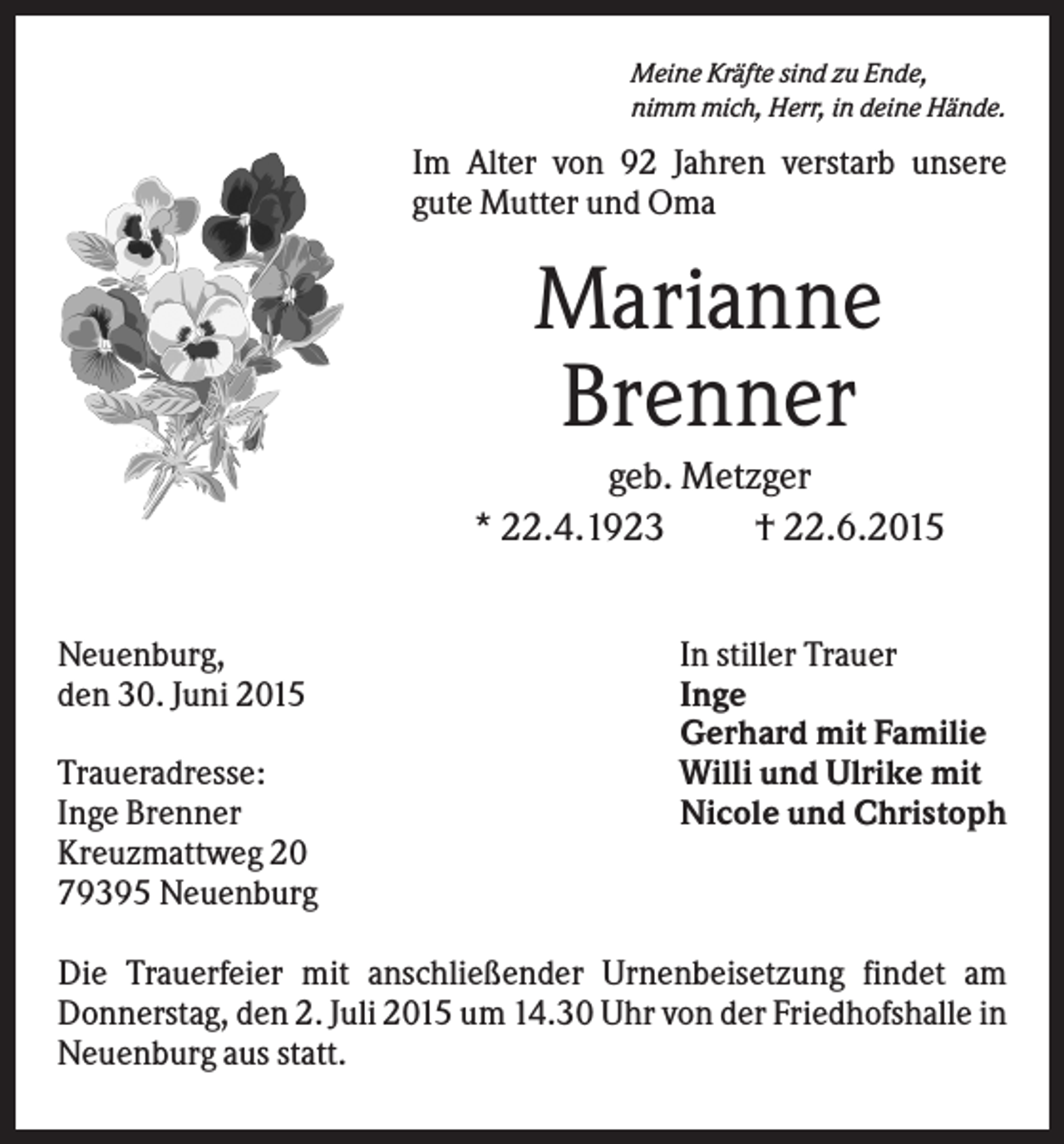 Meine Kräfte sind zu Ende,
nimm mich, Herr, in deine Hände.

Im Alter von 92 Jahren verstarb unsere gute Mutter und Oma

Marianne
Brenner

geb. Metzger

* 22.4.1923 † 22.6.2015

Neuenburg,
den 30. Juni 2015

Traueradresse:
Inge Brenner
Kreuzmattweg 20
79395 Neuenburg

In stiller Trauer
Inge
Gerhard mit Familie
Willi und Ulrike mit
Nicole und Christoph

Die Trauerfeier mit anschließender Urnenbeisetzung findet am Donnerstag, den 2. Juli 2015 um 14.30 Uhr von der Friedhofshalle in Neuenburg aus statt.